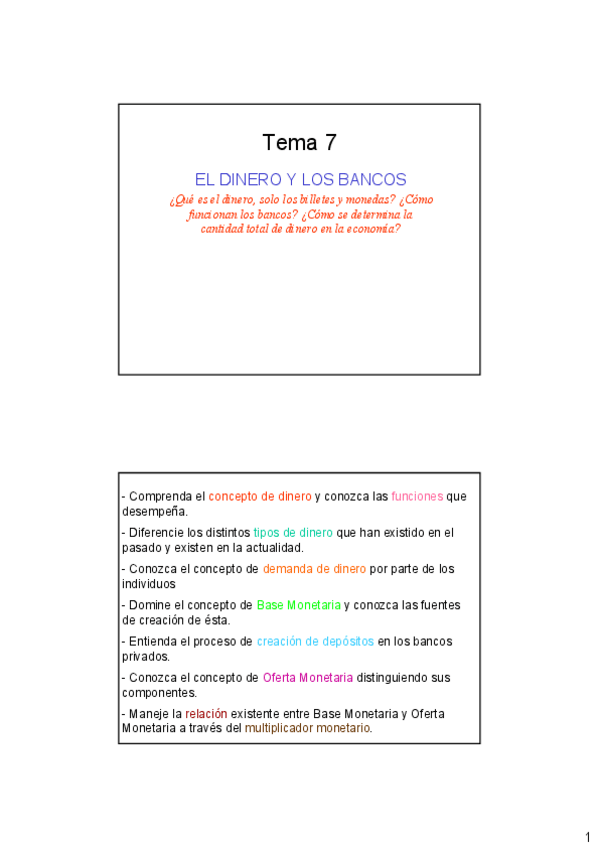 Tema 7

EL DINERO Y LOS BANCOS

¿Qué es el dinero, solo los billetes y monedas? ¿Cómo funcionan los bancos? ¿Cómo se determina la cantidad total de dinero en la economía?

- Comprenda el concepto de dinero y conozca las funciones que desempeña.

- Diferencie los distintos tipos de dinero que han existido en el pasado y existen en la actualidad.

- Conozca el concepto de demanda de dinero por parte de los individuos

- Domine el concepto de Base Monetaria y conozca las fuentes de creación de ésta.

- Entienda el proceso de creación de depósitos en los bancos privados.

- Conozca el concepto de Oferta Monetaria distinguiendo sus componentes.

- Maneje la relación existente entre Base Monetaria y Oferta Monetaria a través del multiplicador monetario.

1